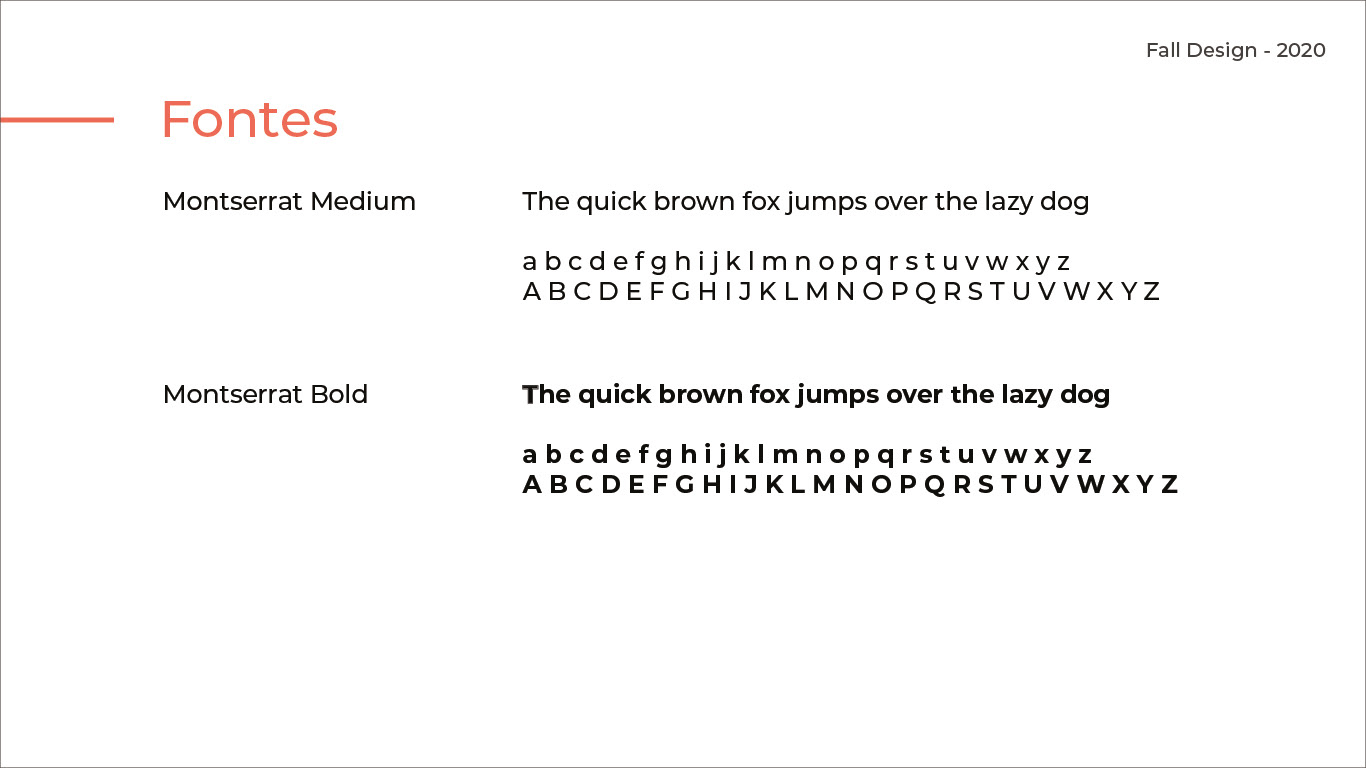 Fall Design - 2020

Fontes

Montserrat Medium

The quick brown fox jumps over the lazy dog

a b c d e f g h i j k l m n o p q r s t u v w x y z
A B C D E F G H I J K L M N O P Q R S T U V W X Y Z

Montserrat Bold

The quick brown fox jumps over the lazy dog

a b c d e f g h i j k l m n o p q r s t u v w x y z
A B C D E F G H I J K L M N O P Q R S T U V W X Y Z